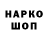 НАРКО
ШОП